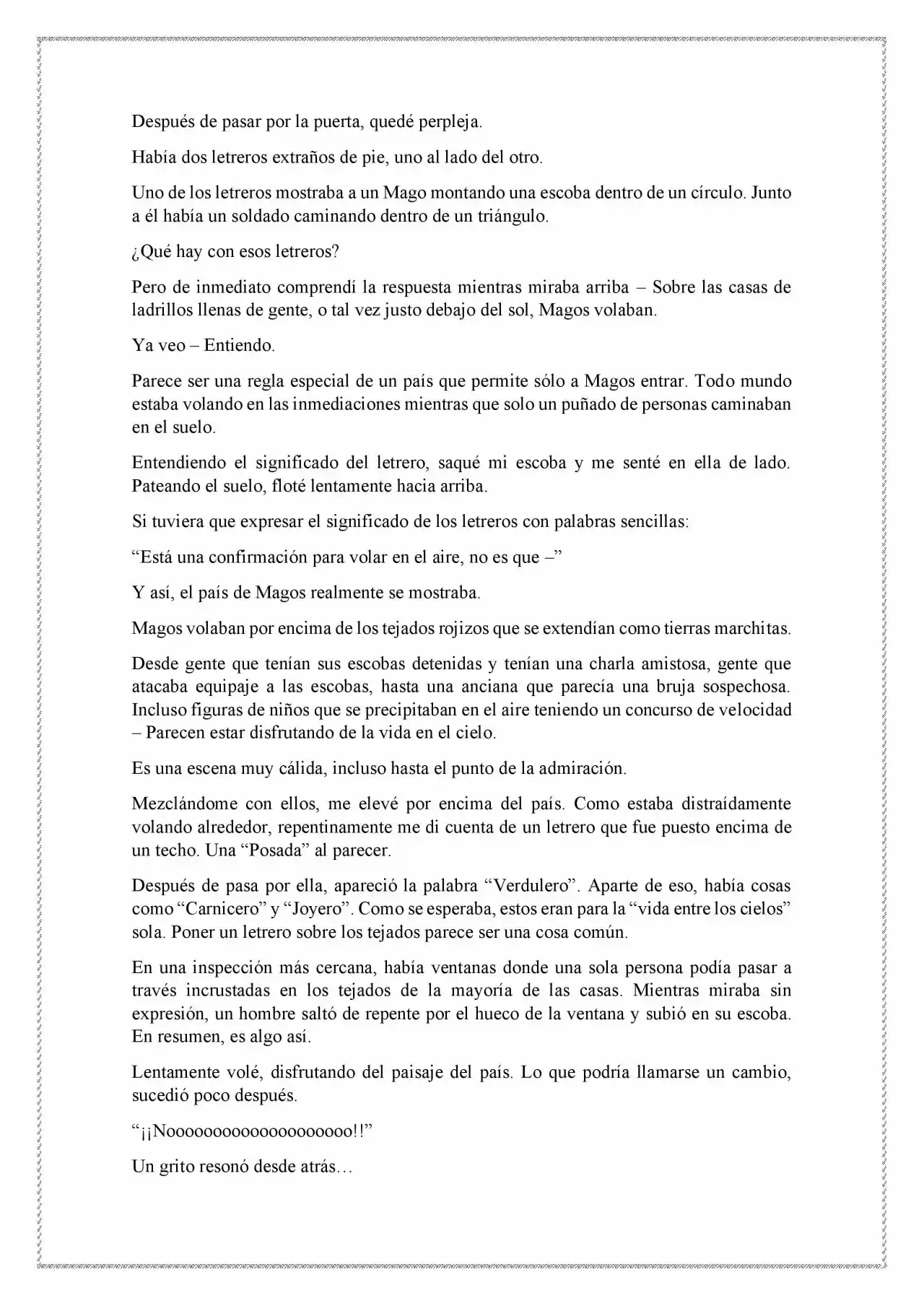 Después de pasar por la puerta, quedé perpleja.

Había dos letreros extraños de pie, uno al lado del otro.

Uno de los letreros mostraba a un Mago montando una escoba dentro de un círculo. Junto a él había un soldado caminando dentro de un triángulo.

¿Qué hay con esos letreros?

Pero de inmediato comprendí la respuesta mientras miraba arriba – Sobre las casas de ladrillos llenas de gente, o tal vez justo debajo del sol, Magos volaban.

Ya veo – Entiendo.

Parece ser una regla especial de un país que permite sólo a Magos entrar. Todo mundo estaba volando en las inmediaciones mientras que solo un puñado de personas caminaban en el suelo.

Entendiendo el significado del letrero, saqué mi escoba y me senté en ella de lado. Pateando el suelo, floté lentamente hacia arriba.

Si tuviera que expresar el significado de los letreros con palabras sencillas:

"Está una confirmación para volar en el aire, no es que –"

Y así, el país de Magos realmente se mostraba.

Magos volaban por encima de los tejados rojizos que se extendían como tierras marchitas.

Desde gente que tenían sus escobas detenidas y tenían una charla amistosa, gente que atacaba equipaje a las escobas, hasta una anciana que parecía una bruja sospechosa. Incluso figuras de niños que se precipitaban en el aire teniendo un concurso de velocidad – Parecen estar disfrutando de la vida en el cielo.

Es una escena muy cálida, incluso hasta el punto de la admiración.

Mezclándome con ellos, me elevé por encima del país. Como estaba distraídamente volando alrededor, repentinamente me di cuenta de un letrero que fue puesto encima de un techo. Una "Posada" al parecer.

Después de pasa por ella, apareció la palabra "Verdulero". Aparte de eso, había cosas como "Carnicero" y "Joyero". Como se esperaba, estos eran para la "vida entre los cielos" sola. Poner un letrero sobre los tejados parece ser una cosa común.

En una inspección más cercana, había ventanas donde una sola persona podía pasar a través incrustadas en los tejados de la mayoría de las casas. Mientras miraba sin expresión, un hombre saltó de repente por el hueco de la ventana y subió en su escoba. En resumen, es algo así.

Lentamente volé, disfrutando del paisaje del país. Lo que podría llamarse un cambio, sucedió poco después.

"¡¡Nooooooooooooooooooo!!"

Un grito resonó desde atrás…